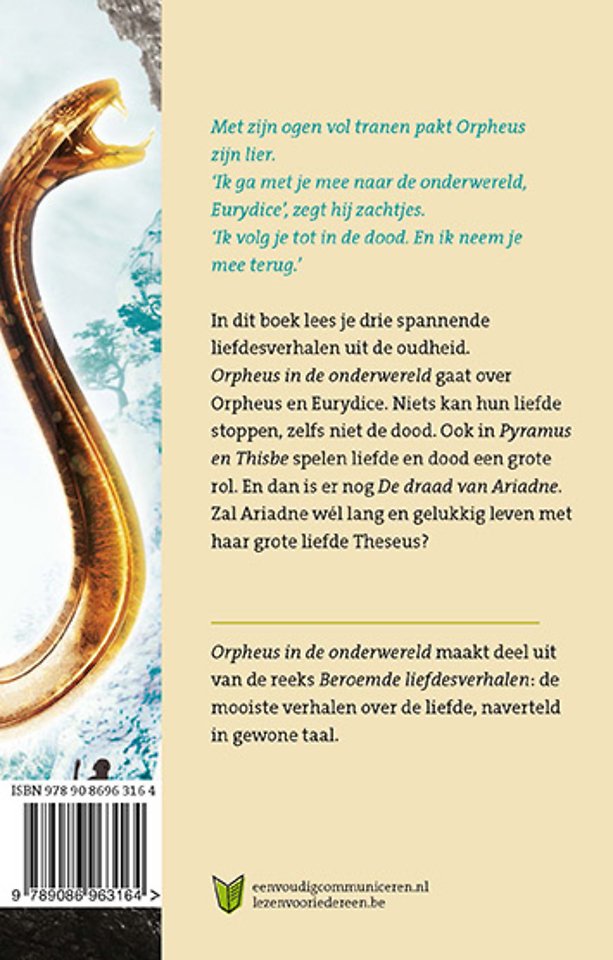 Met zijn ogen vol tranen pakt Orpheus zijn lier.
'Ik ga met je mee naar de onderwereld, Eurydice', zegt hij zachtjes.
'Ik volg je tot in de dood. En ik neem je mee terug.'

In dit boek lees je drie spannende liefdesverhalen uit de oudheid. Orpheus in de onderwereld gaat over Orpheus en Eurydice. Niets kan hun liefde stoppen, zelfs niet de dood. Ook in Pyramus en Thisbe spelen liefde en dood een grote rol. En dan is er nog De draad van Ariadne. Zal Ariadne wél lang en gelukkig leven met haar grote liefde Theseus?

Orpheus in de onderwereld maakt deel uit van de reeks Beroemde liefdesverhalen: de mooiste verhalen over de liefde, naverteld in gewone taal.

ISBN 978 90 8696 316 4

9 789086 963164 >

eenvoudigcommuniceren.nl
lezenvooriedereen.be